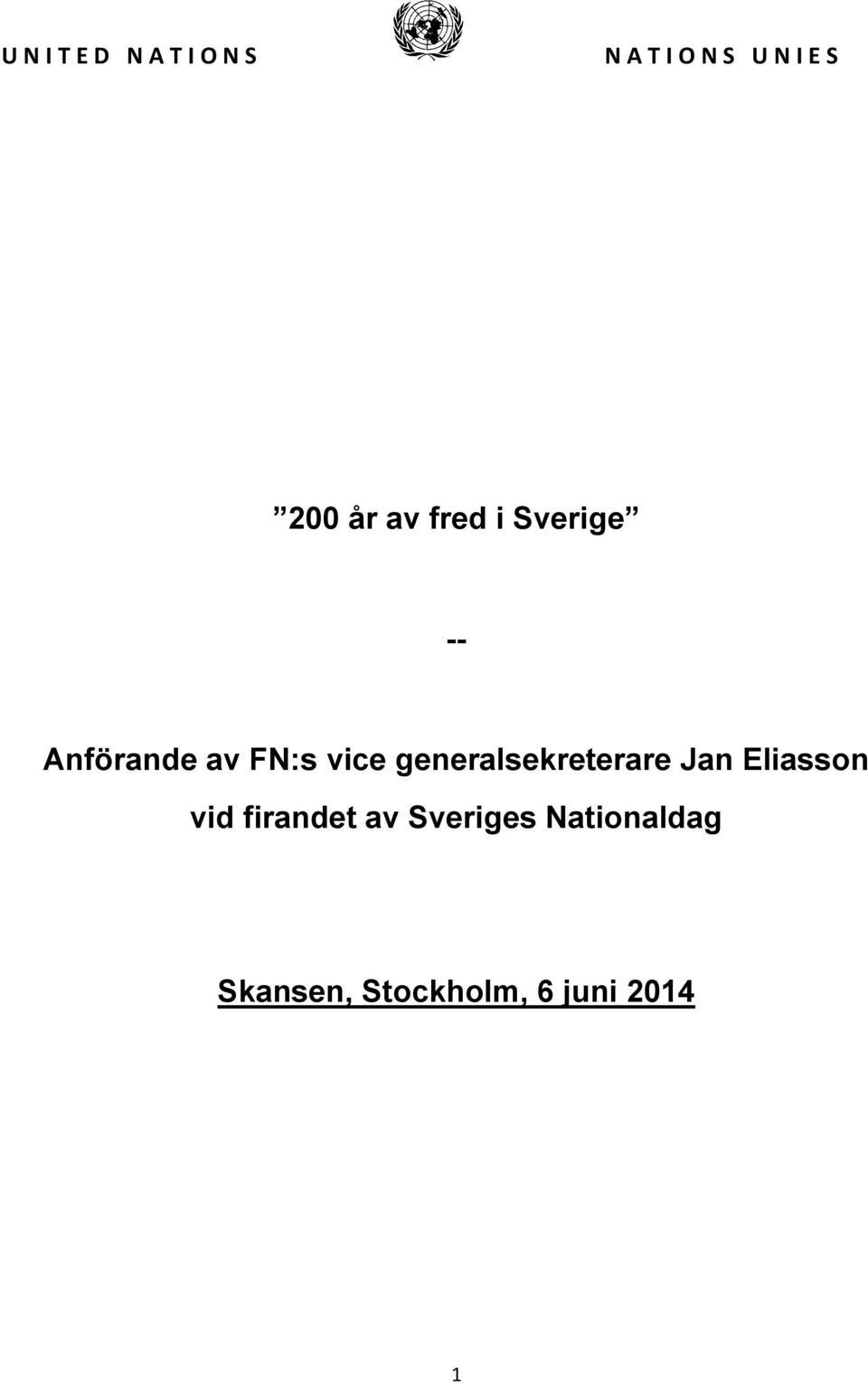 UNITED NATIONS

NATIONS UNIES

”200 år av fred i Sverige”

--

Anförande av FN:s vice generalsekreterare Jan Eliasson vid firandet av Sveriges Nationaldag

Skansen, Stockholm, 6 juni 2014

1